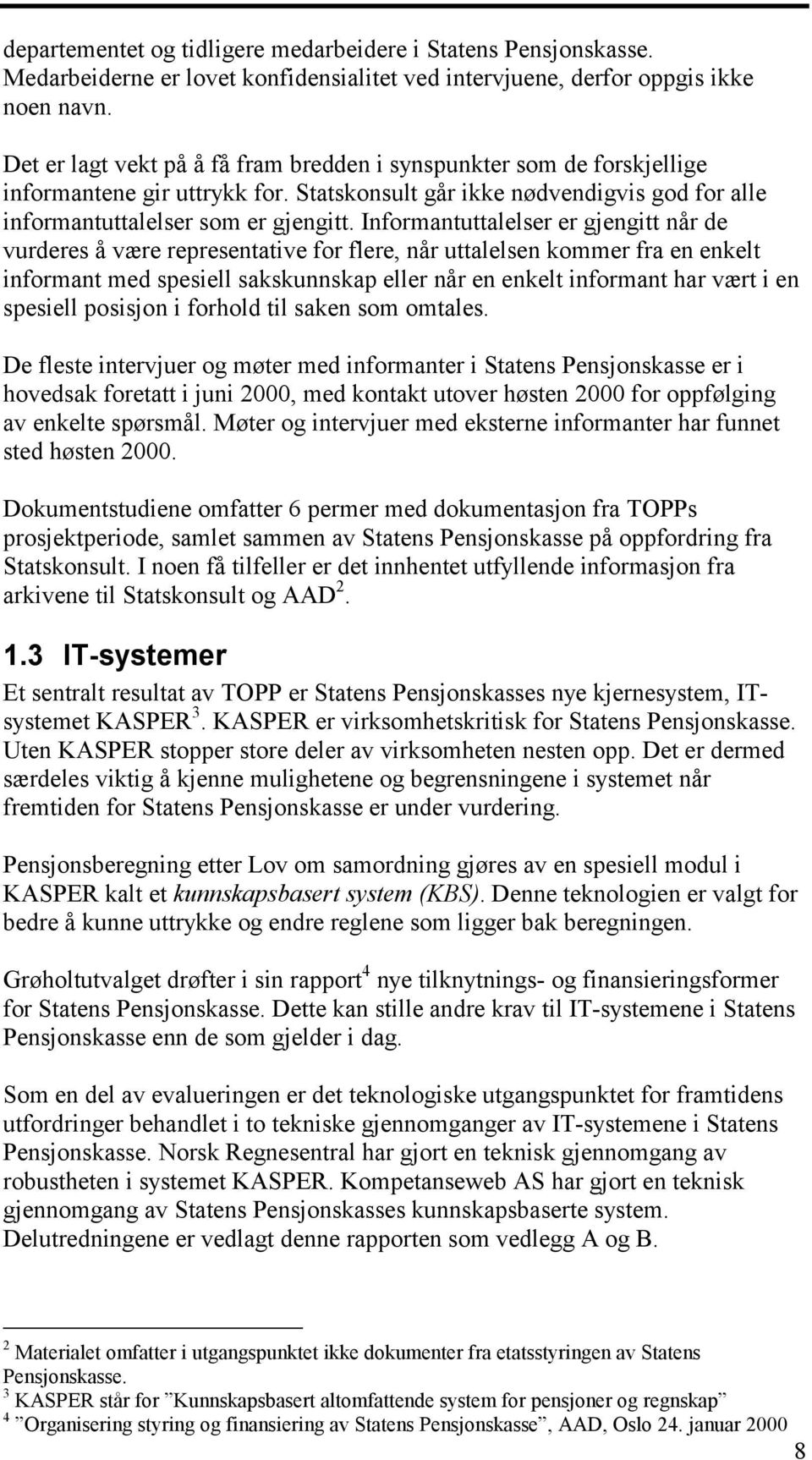 departementet og tidligere medarbeidere i Statens Pensjonskasse. Medarbeiderne er lovet konfidensialitet ved intervjuene, derfor oppgis ikke noen navn.

Det er lagt vekt på å få fram bredden i synspunkter som de forskjellige informantene gir uttrykk for. Statskonsult går ikke nødvendigvis god for alle informantuttalelser som er gjengitt. Informantuttalelser er gjengitt når de vurderes å være representative for flere, når uttalelsen kommer fra en enkelt informant med spesiell sakskunnskap eller når en enkelt informant har vært i en spesiell posisjon i forhold til saken som omtales.

De fleste intervjuer og møter med informanter i Statens Pensjonskasse er i hovedsak foretatt i juni 2000, med kontakt utover høsten 2000 for oppfølging av enkelte spørsmål. Møter og intervjuer med eksterne informanter har funnet sted høsten 2000.

Dokumentstudiene omfatter 6 permer med dokumentasjon fra TOPPs prosjektperiode, samlet sammen av Statens Pensjonskasse på oppfordring fra Statskonsult. I noen få tilfeller er det innhentet utfyllende informasjon fra arkivene til Statskonsult og AAD$^2$.

1.3 IT-systemer

Et sentralt resultat av TOPP er Statens Pensjonskasses nye kjernesystem, IT-systemet KASPER$^3$. KASPER er virksomhetskritisk for Statens Pensjonskasse. Uten KASPER stopper store deler av virksomheten nesten opp. Det er dermed særdeles viktig å kjenne mulighetene og begrensningene i systemet når fremtiden for Statens Pensjonskasse er under vurdering.

Pensjonsberegning etter Lov om samordning gjøres av en spesiell modul i KASPER kalt et kunnskapsbasert system (KBS). Denne teknologien er valgt for bedre å kunne uttrykke og endre reglene som ligger bak beregningen.

Grøholtutvalget drøfter i sin rapport$^4$ nye tilknytnings- og finansieringsformer for Statens Pensjonskasse. Dette kan stille andre krav til IT-systemene i Statens Pensjonskasse enn de som gjelder i dag.

Som en del av evalueringen er det teknologiske utgangspunktet for framtidens utfordringer behandlet i to tekniske gjennomganger av IT-systemene i Statens Pensjonskasse. Norsk Regnesentral har gjort en teknisk gjennomgang av robustheten i systemet KASPER. Kompetanseweb AS har gjort en teknisk gjennomgang av Statens Pensjonskasses kunnskapsbaserte system. Delutredningene er vedlagt denne rapporten som vedlegg A og B.

$^2$ Materialet omfatter i utgangspunktet ikke dokumenter fra etatsstyringen av Statens Pensjonskasse.
$^3$ KASPER står for ”Kunnskapsbasert altomfattende system for pensjoner og regnskap”
$^4$ ”Organisering styring og finansiering av Statens Pensjonskasse”, AAD, Oslo 24. januar 2000

8